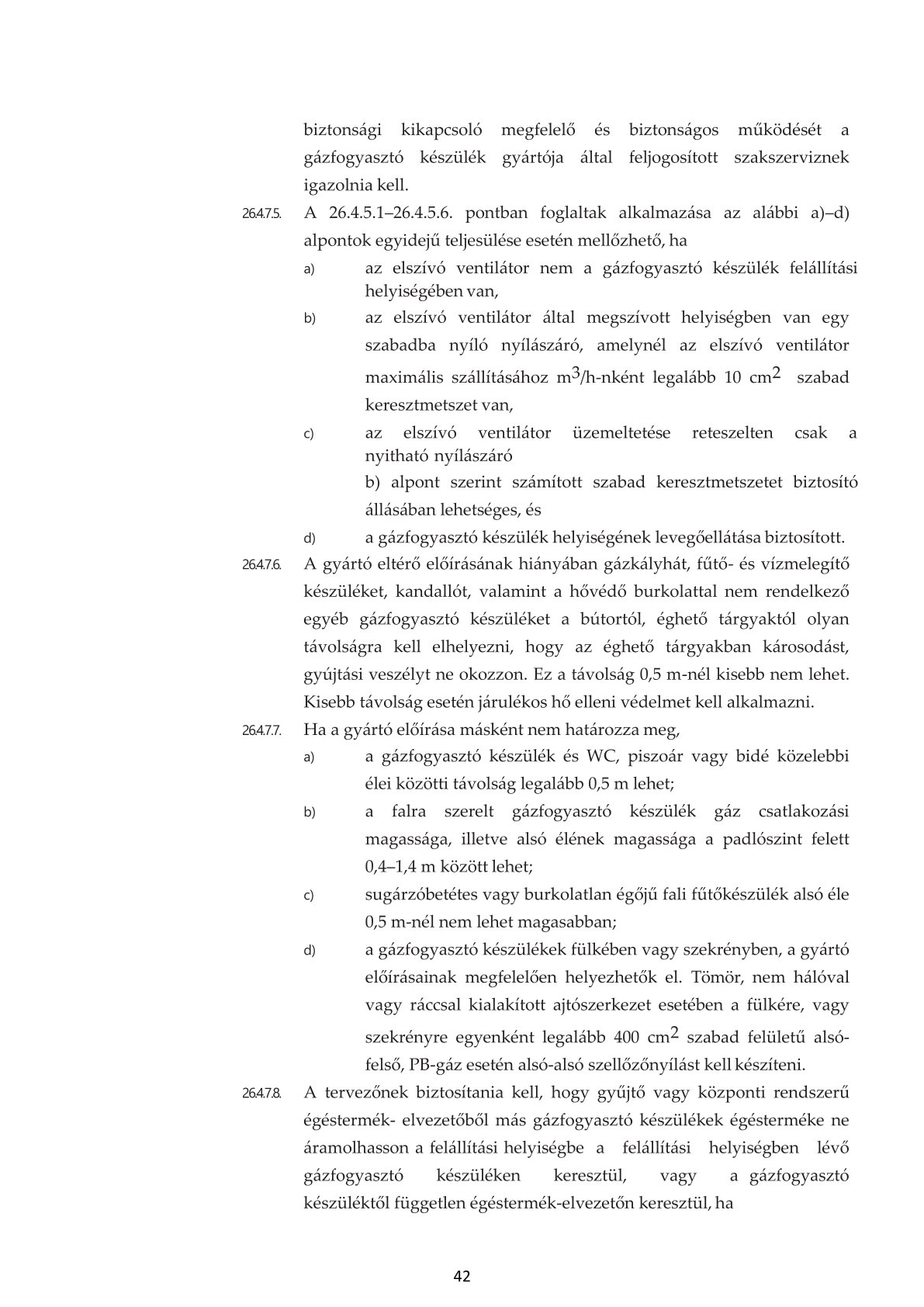 biztonsági kikapcsoló megfelelő és biztonságos működését a gázfogyasztó készülék gyártója által feljogosított szakszerviznek igazolnia kell.

26.4.7.5. A 26.4.5.1–26.4.5.6. pontban foglaltak alkalmazása az alábbi a)–d) alpontok egyidejű teljesülése esetén mellőzhető, ha

a) az elszívó ventilátor nem a gázfogyasztó készülék felállítási helyiségében van,

b) az elszívó ventilátor által megszívott helyiségben van egy szabadba nyíló nyílászáró, amelynél az elszívó ventilátor maximális szállításához $m^3$/h-nként legalább 10 $cm^2$ szabad keresztmetszet van,

c) az elszívó ventilátor üzemeltetése reteszelten csak a nyitható nyílászáró

b) alpont szerint számított szabad keresztmetszetet biztosító állásában lehetséges, és

d) a gázfogyasztó készülék helyiségének levegőellátása biztosított.

26.4.7.6. A gyártó eltérő előírásának hiányában gázkályhát, fűtő- és vízmelegítő készüléket, kandallót, valamint a hővédő burkolattal nem rendelkező egyéb gázfogyasztó készüléket a bútortól, éghető tárgyaktól olyan távolságra kell elhelyezni, hogy az éghető tárgyakban károsodást, gyújtási veszélyt ne okozzon. Ez a távolság 0,5 m-nél kisebb nem lehet. Kisebb távolság esetén járulékos hő elleni védelmet kell alkalmazni.

26.4.7.7. Ha a gyártó előírása másként nem határozza meg,

a) a gázfogyasztó készülék és WC, piszoár vagy bidé közelebbi élei közötti távolság legalább 0,5 m lehet;

b) a falra szerelt gázfogyasztó készülék gáz csatlakozási magassága, illetve alsó élének magassága a padlószint felett 0,4–1,4 m között lehet;

c) sugárzóbetétes vagy burkolatlan égőjű fali fűtőkészülék alsó éle 0,5 m-nél nem lehet magasabban;

d) a gázfogyasztó készülékek fülkében vagy szekrényben, a gyártó előírásainak megfelelően helyezhetők el. Tömör, nem hálóval vagy ráccsal kialakított ajtószerkezet esetében a fülkére, vagy szekrényre egyenként legalább 400 $cm^2$ szabad felületű alsó-felső, PB-gáz esetén alsó-alsó szellőzőnyílást kell készíteni.

26.4.7.8. A tervezőnek biztosítania kell, hogy gyűjtő vagy központi rendszerű égéstermék- elvezetőből más gázfogyasztó készülékek égésterméke ne áramolhasson a felállítási helyiségbe a felállítási helyiségben lévő gázfogyasztó készüléken keresztül, vagy a gázfogyasztó készüléktől független égéstermék-elvezetőn keresztül, ha

42